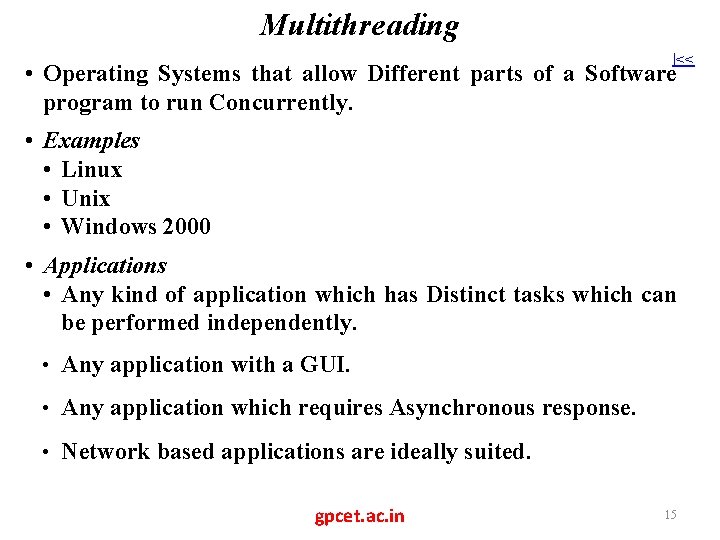 Multithreading

|<<

• Operating Systems that allow Different parts of a Software program to run Concurrently.

• Examples
• Linux
• Unix
• Windows 2000

• Applications
• Any kind of application which has Distinct tasks which can be performed independently.

• Any application with a GUI.

• Any application which requires Asynchronous response.

• Network based applications are ideally suited.

gpcet.ac.in

15